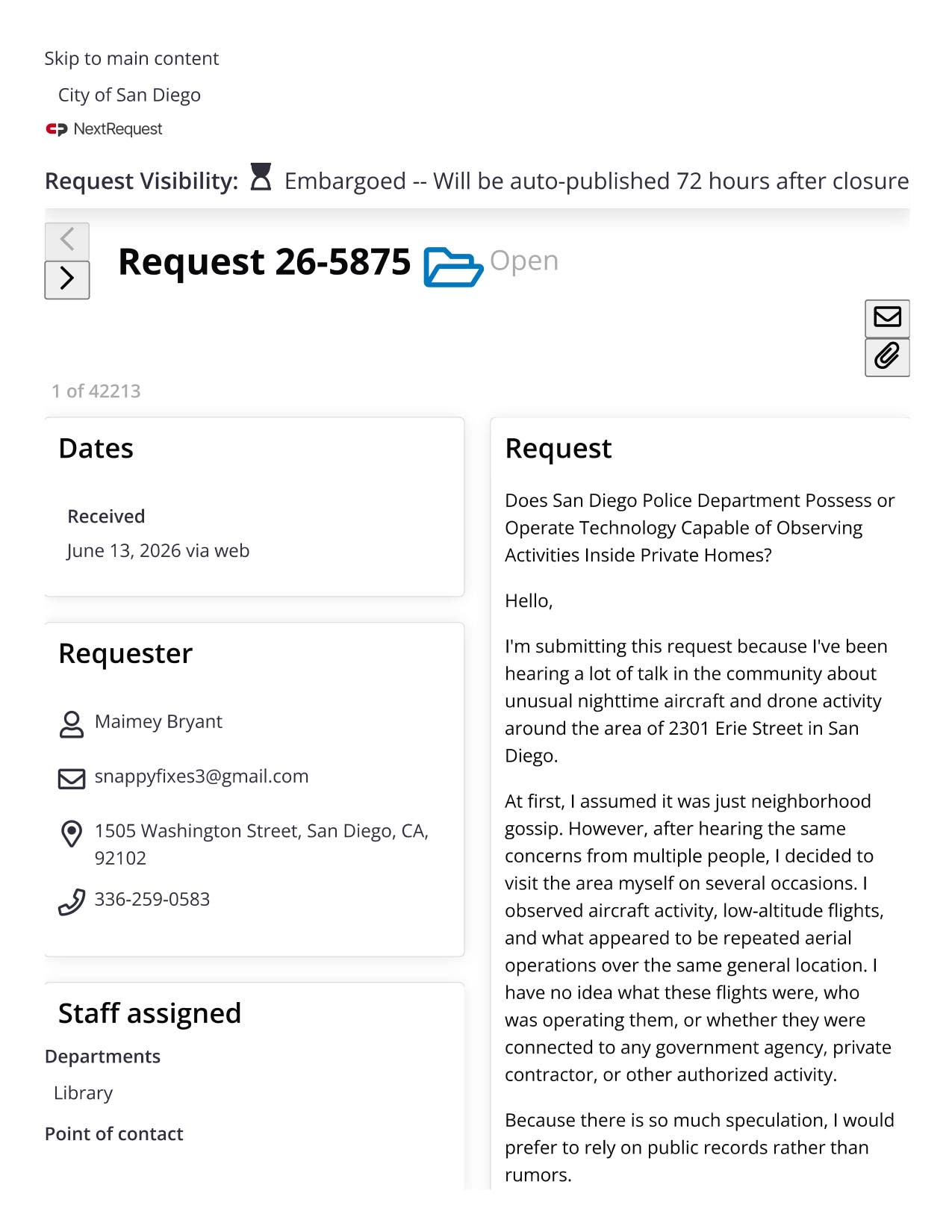 Skip to main content

City of San Diego

NextRequest

Request Visibility: Embargoed -- Will be auto-published 72 hours after closure

Request 26-5875 Open

1 of 42213

Dates

Received
June 13, 2026 via web

Requester

Maimey Bryant

snappyfixes3@gmail.com

1505 Washington Street, San Diego, CA, 92102

336-259-0583

Staff assigned

Departments
Library

Point of contact

Request

Does San Diego Police Department Possess or Operate Technology Capable of Observing Activities Inside Private Homes?

Hello,

I'm submitting this request because I've been hearing a lot of talk in the community about unusual nighttime aircraft and drone activity around the area of 2301 Erie Street in San Diego.

At first, I assumed it was just neighborhood gossip. However, after hearing the same concerns from multiple people, I decided to visit the area myself on several occasions. I observed aircraft activity, low-altitude flights, and what appeared to be repeated aerial operations over the same general location. I have no idea what these flights were, who was operating them, or whether they were connected to any government agency, private contractor, or other authorized activity.

Because there is so much speculation, I would prefer to rely on public records rather than rumors.